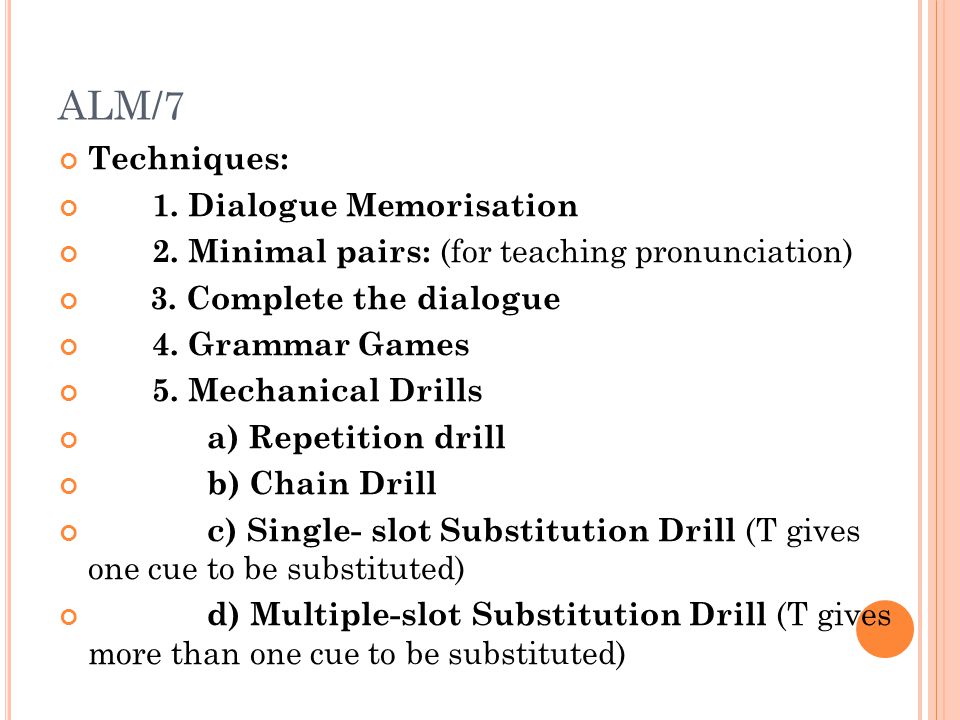 ALM/7

Techniques:

1. Dialogue Memorisation

2. Minimal pairs: (for teaching pronunciation)

3. Complete the dialogue

4. Grammar Games

5. Mechanical Drills

a) Repetition drill

b) Chain Drill

c) Single- slot Substitution Drill (T gives one cue to be substituted)

d) Multiple-slot Substitution Drill (T gives more than one cue to be substituted)